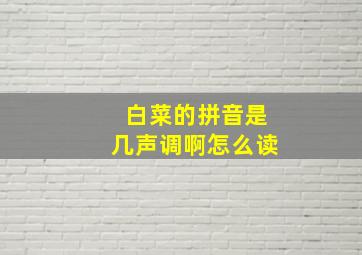 白菜的拼音是
几声调啊怎么读